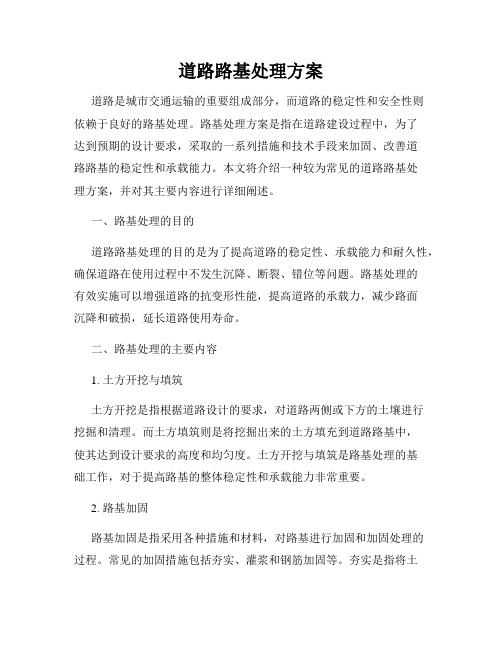 道路路基处理方案

道路是城市交通运输的重要组成部分，而道路的稳定性和安全性则依赖于良好的路基处理。路基处理方案是指在道路建设过程中，为了达到预期的设计要求，采取的一系列措施和技术手段来加固、改善道路路基的稳定性和承载能力。本文将介绍一种较为常见的道路路基处理方案，并对其主要内容进行详细阐述。

一、路基处理的目的

道路路基处理的目的是为了提高道路的稳定性、承载能力和耐久性，确保道路在使用过程中不发生沉降、断裂、错位等问题。路基处理的有效实施可以增强道路的抗变形性能，提高道路的承载力，减少路面沉降和破损，延长道路使用寿命。

二、路基处理的主要内容

1. 土方开挖与填筑

土方开挖是指根据道路设计的要求，对道路两侧或下方的土壤进行挖掘和清理。而土方填筑则是将挖掘出来的土方填充到道路路基中，使其达到设计要求的高度和均匀度。土方开挖与填筑是路基处理的基础工作，对于提高路基的整体稳定性和承载能力非常重要。

2. 路基加固

路基加固是指采用各种措施和材料，对路基进行加固和加固处理的过程。常见的加固措施包括夯实、灌浆和钢筋加固等。夯实是指将土